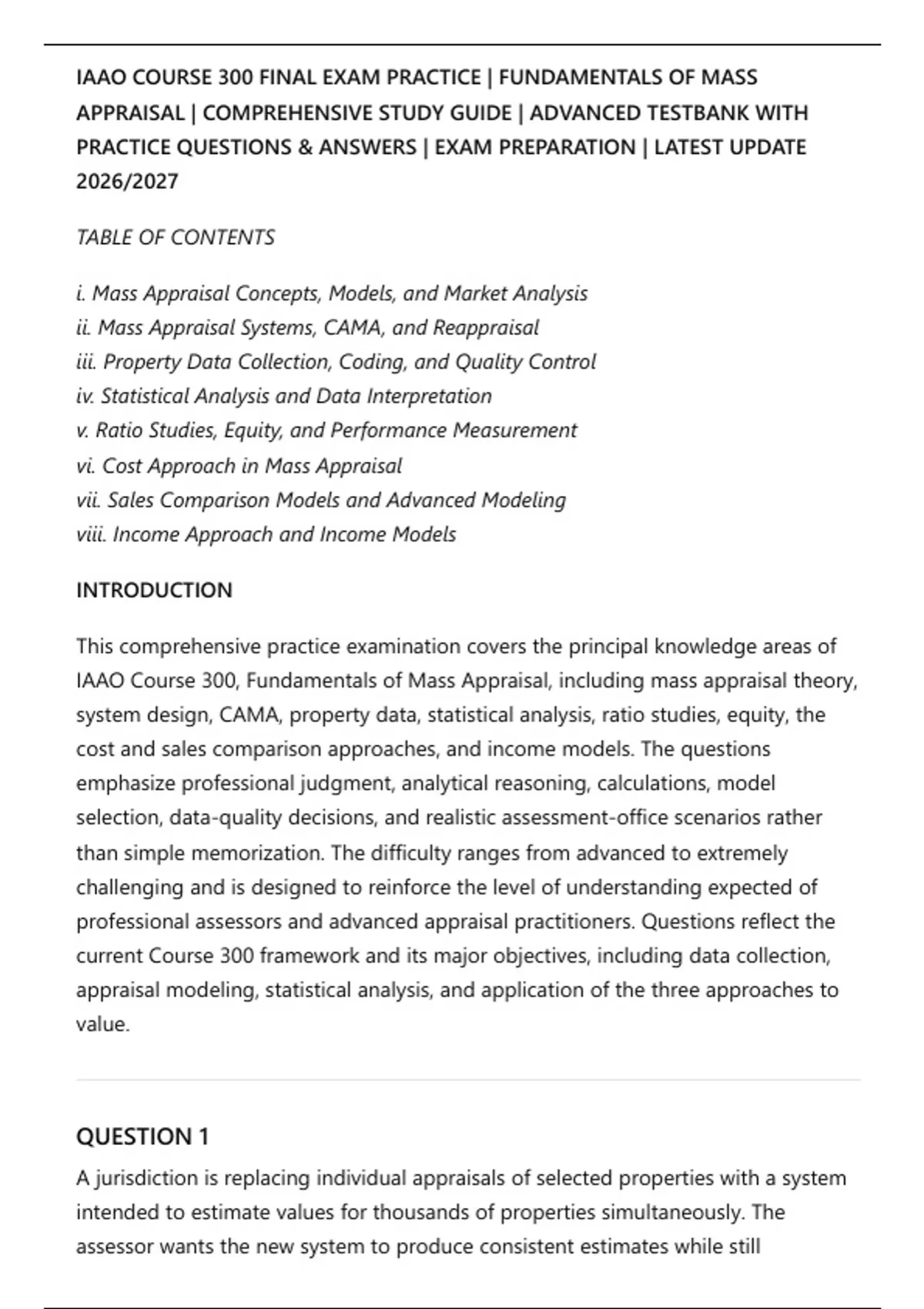 IAAO COURSE 300 FINAL EXAM PRACTICE | FUNDAMENTALS OF MASS APPRAISAL | COMPREHENSIVE STUDY GUIDE | ADVANCED TESTBANK WITH PRACTICE QUESTIONS & ANSWERS | EXAM PREPARATION | LATEST UPDATE 2026/2027

TABLE OF CONTENTS

i. Mass Appraisal Concepts, Models, and Market Analysis
ii. Mass Appraisal Systems, CAMA, and Reappraisal
iii. Property Data Collection, Coding, and Quality Control
iv. Statistical Analysis and Data Interpretation
v. Ratio Studies, Equity, and Performance Measurement
vi. Cost Approach in Mass Appraisal
vii. Sales Comparison Models and Advanced Modeling
viii. Income Approach and Income Models

INTRODUCTION

This comprehensive practice examination covers the principal knowledge areas of IAAO Course 300, Fundamentals of Mass Appraisal, including mass appraisal theory, system design, CAMA, property data, statistical analysis, ratio studies, equity, the cost and sales comparison approaches, and income models. The questions emphasize professional judgment, analytical reasoning, calculations, model selection, data-quality decisions, and realistic assessment-office scenarios rather than simple memorization. The difficulty ranges from advanced to extremely challenging and is designed to reinforce the level of understanding expected of professional assessors and advanced appraisal practitioners. Questions reflect the current Course 300 framework and its major objectives, including data collection, appraisal modeling, statistical analysis, and application of the three approaches to value.

QUESTION 1

A jurisdiction is replacing individual appraisals of selected properties with a system intended to estimate values for thousands of properties simultaneously. The assessor wants the new system to produce consistent estimates while still